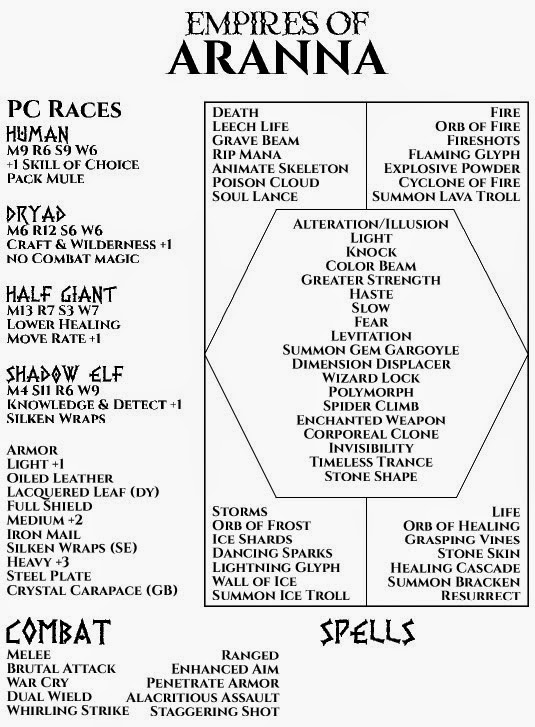 EMPIRES OF
ARANNA

PC RACES

HUMAN
M9 R6 S9 W6
+1 SKILL OF CHOICE
PACK MULE

DRYAD
M6 R12 S6 W6
CRAFT & WILDERNESS +1
NO COMBAT MAGIC

HALF GIANT
M13 R7 S3 W7
LOWER HEALING
MOVE RATE +1

SHADOW ELF
M4 S11 R6 W9
KNOWLEDGE & DETECT +1
SILKEN WRAPS

ARMOR
LIGHT +1
OILED LEATHER
LACQUERED LEAF (DY)
FULL SHIELD
MEDIUM +2
IRON MAIL
SILKEN WRAPS (SE)
HEAVY +3
STEEL PLATE
CRYSTAL CARAPACE (GB)

DEATH
LEECH LIFE
GRAVE BEAM
RIP MANA
ANIMATE SKELETON
POISON CLOUD
SOUL LANCE

FIRE
ORB OF FIRE
FIRESHOTS
FLAMING GLYPH
EXPLOSIVE POWDER
CYCLONE OF FIRE
SUMMON LAVA TROLL

ALTERATION/ILLUSION
LIGHT
KNOCK
COLOR BEAM
GREATER STRENGTH
HASTE
SLOW
FEAR
LEVITATION
SUMMON GEM GARGOYLE
DIMENSION DISPLACER
WIZARD LOCK
POLYMORPH
SPIDER CLIMB
ENCHANTED WEAPON
CORPOREAL CLONE
INVISIBILITY
TIMELESS TRANCE
STONE SHAPE

STORMS
ORB OF FROST
ICE SHARDS
DANCING SPARKS
LIGHTNING GLYPH
WALL OF ICE
SUMMON ICE TROLL

LIFE
ORB OF HEALING
GRASPING VINES
STONE SKIN
HEALING CASCADE
SUMMON BRACKEN
RESURRECT

COMBAT

MELEE
BRUTAL ATTACK
WAR CRY
DUAL WIELD
WHIRLING STRIKE

RANGED
ENHANCED AIM
PENETRATE ARMOR
ALACRITIOUS ASSAULT
STAGGERING SHOT

SPELLS